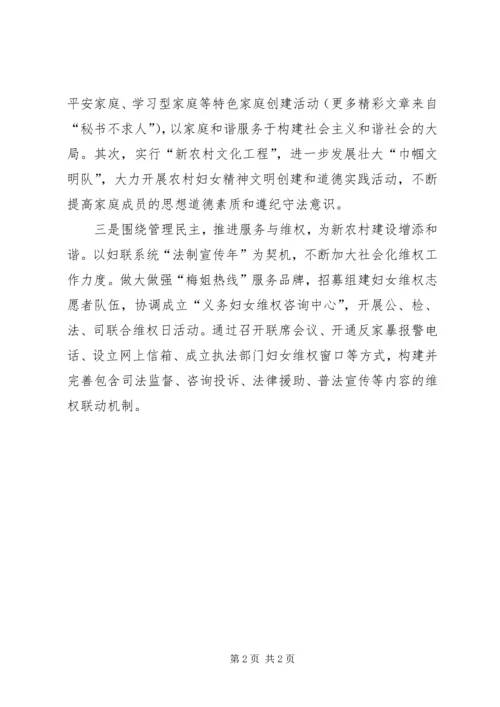 平安家庭、学习型家庭等特色家庭创建活动（更多精彩文章来自“秘书不求人”），以家庭和谐服务于构建社会主义和谐社会的大局。其次，实行“新农村文化工程”，进一步发展壮大“巾帼文明队”，大力开展农村妇女精神文明创建和道德实践活动，不断提高家庭成员的思想道德素质和遵纪守法意识。

三是围绕管理民主，推进服务与维权，为新农村建设增添和谐。以妇联系统“法制宣传年”为契机，不断加大社会化维权工作力度。做大做强“梅姐热线”服务品牌，招募组建妇女维权志愿者队伍，协调成立“义务妇女维权咨询中心”，开展公、检、法、司联合维权日活动。通过召开联席会议、开通反家暴报警电话、设立网上信箱、成立执法部门妇女维权窗口等方式，构建并完善包含司法监督、咨询投诉、法律援助、普法宣传等内容的维权联动机制。

第 2 页 共 2 页